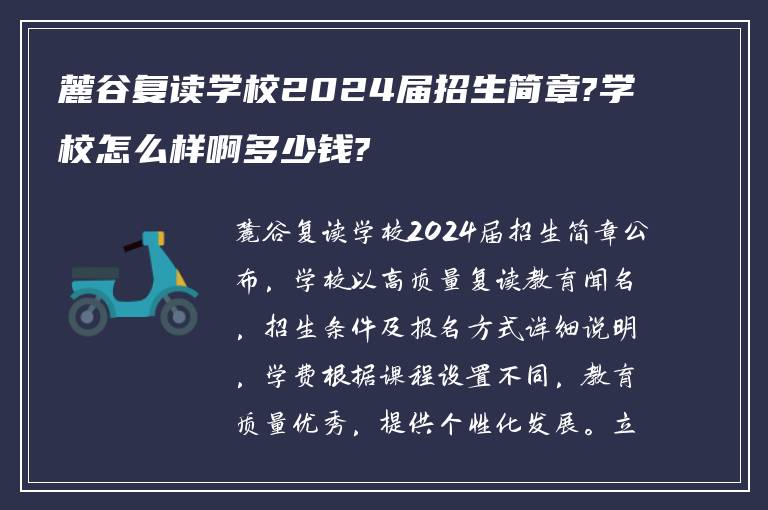 麓谷复读学校2024届招生简章?学校怎么样啊多少钱?

麓谷复读学校2024届招生简章公布，学校以高质量复读教育闻名，招生条件及报名方式详细说明，学费根据课程设置不同，教育质量优秀，提供个性化发展。立